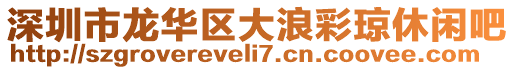 深圳市龙华区大浪彩琼休闲吧
http://szgrovereveli7.cn.coovee.com